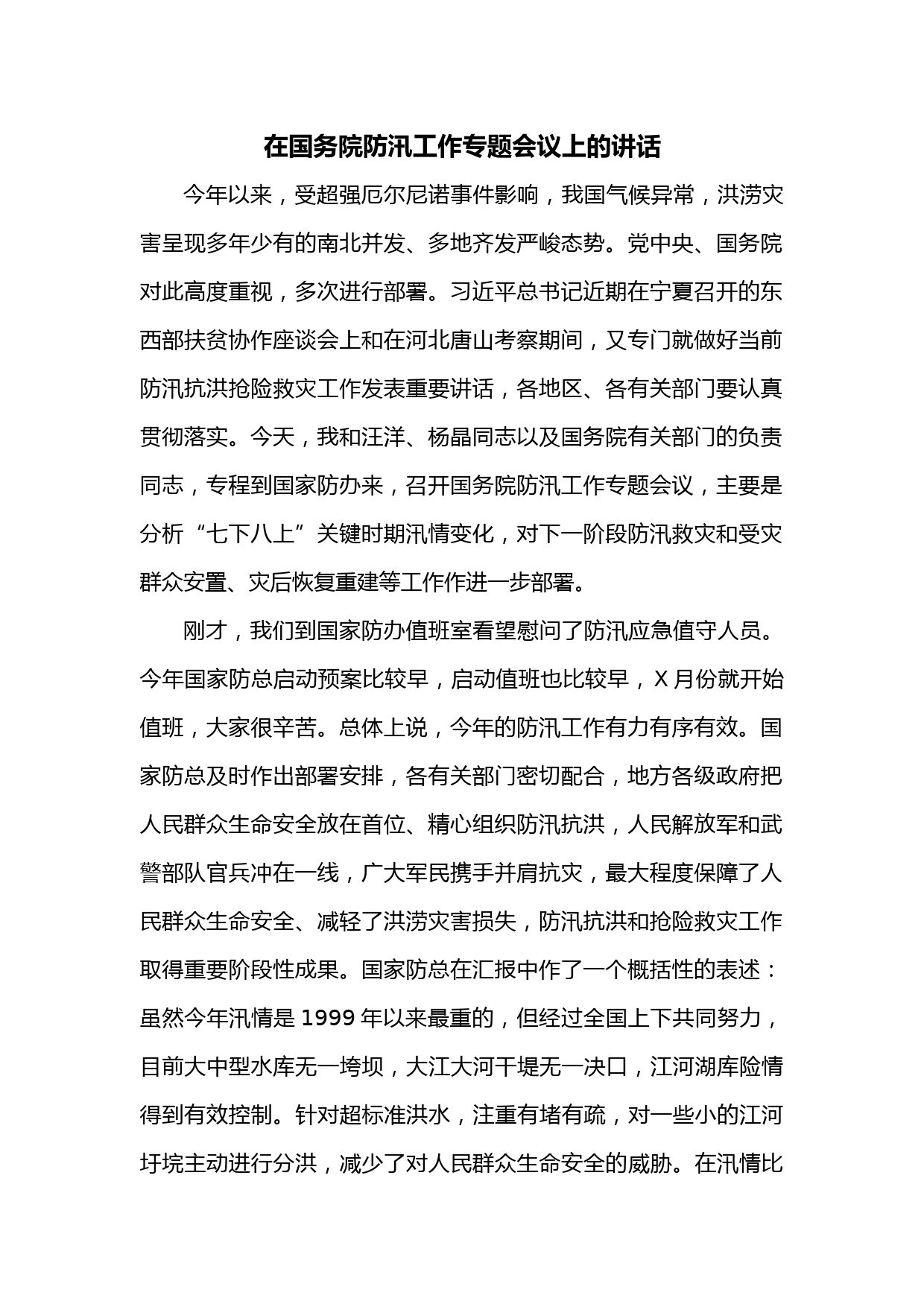 在国务院防汛工作专题会议上的讲话

今年以来，受超强厄尔尼诺事件影响，我国气候异常，洪涝灾害呈现多年少有的南北并发、多地齐发严峻态势。党中央、国务院对此高度重视，多次进行部署。习近平总书记近期在宁夏召开的东西部扶贫协作座谈会上和在河北唐山考察期间，又专门就做好当前防汛抗洪抢险救灾工作发表重要讲话，各地区、各有关部门要认真贯彻落实。今天，我和汪洋、杨晶同志以及国务院有关部门的负责同志，专程到国家防办来，召开国务院防汛工作专题会议，主要是分析“七下八上”关键时期汛情变化，对下一阶段防汛救灾和受灾群众安置、灾后恢复重建等工作作进一步部署。

刚才，我们到国家防办值班室看望慰问了防汛应急值守人员。今年国家防总启动预案比较早，启动值班也比较早，X月份就开始值班，大家很辛苦。总体上说，今年的防汛工作有力有序有效。国家防总及时作出部署安排，各有关部门密切配合，地方各级政府把人民群众生命安全放在首位、精心组织防汛抗洪，人民解放军和武警部队官兵冲在一线，广大军民携手并肩抗灾，最大程度保障了人民群众生命安全、减轻了洪涝灾害损失，防汛抗洪和抢险救灾工作取得重要阶段性成果。国家防总在汇报中作了一个概括性的表述：虽然今年汛情是1999年以来最重的，但经过全国上下共同努力，目前大中型水库无一垮坝，大江大河干堤无一决口，江河湖库险情得到有效控制。针对超标准洪水，注重有堵有疏，对一些小的江河圩垸主动进行分洪，减少了对人民群众生命安全的威胁。在汛情比